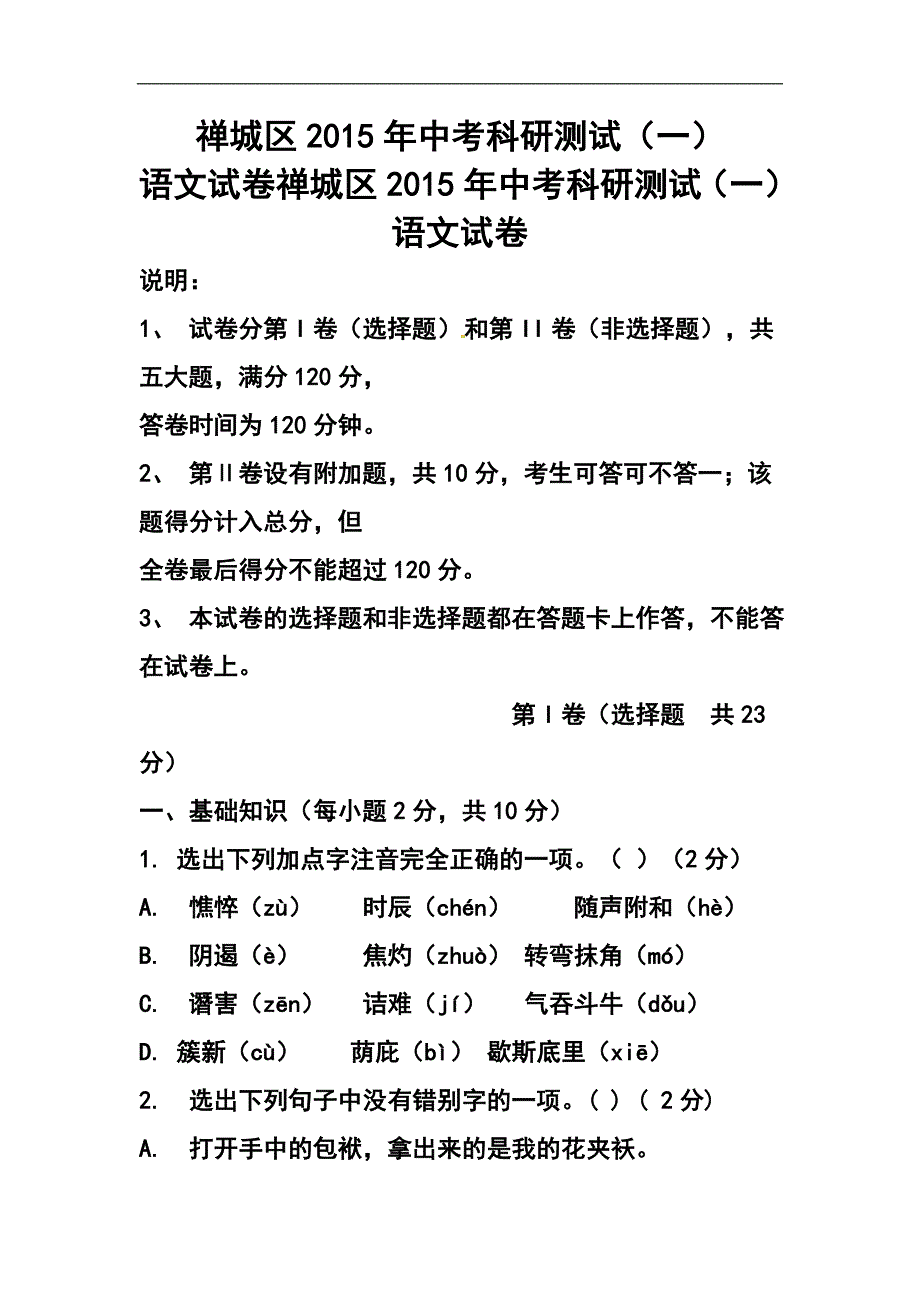 禅城区 2015 年中考科研测试（一）
语文试卷禅城区 2015 年中考科研测试（一）
语文试卷

说明：

1、 试卷分第 I 卷（选择题）和第 II 卷（非选择题），共五大题，满分 120 分，

答卷时间为 120 分钟。

2、 第 II 卷设有附加题，共 10 分，考生可答可不答一；该题得分计入总分，但

全卷最后得分不能超过 120 分。

3、 本试卷的选择题和非选择题都在答题卡上作答，不能答在试卷上。

第 I 卷（选择题 共 23 分）

一、基础知识（每小题 2 分，共 10 分）

1. 选出下列加点字注音完全正确的一项。（ ）（2 分）

A. 憔悴（zù） 时辰（chén） 随声附和（hè）

B. 阴遏（è） 焦灼（zhuò） 转弯抹角（mó）

C. 谮害（zēn） 诘难（jí） 气吞斗牛（dǒu）

D. 簇新（cù） 荫庇（bì） 歇斯底里（xiē）

2. 选出下列句子中没有错别字的一项。（ ）（ 2 分）

A. 打开手中的包袱，拿出来的是我的花夹袄。